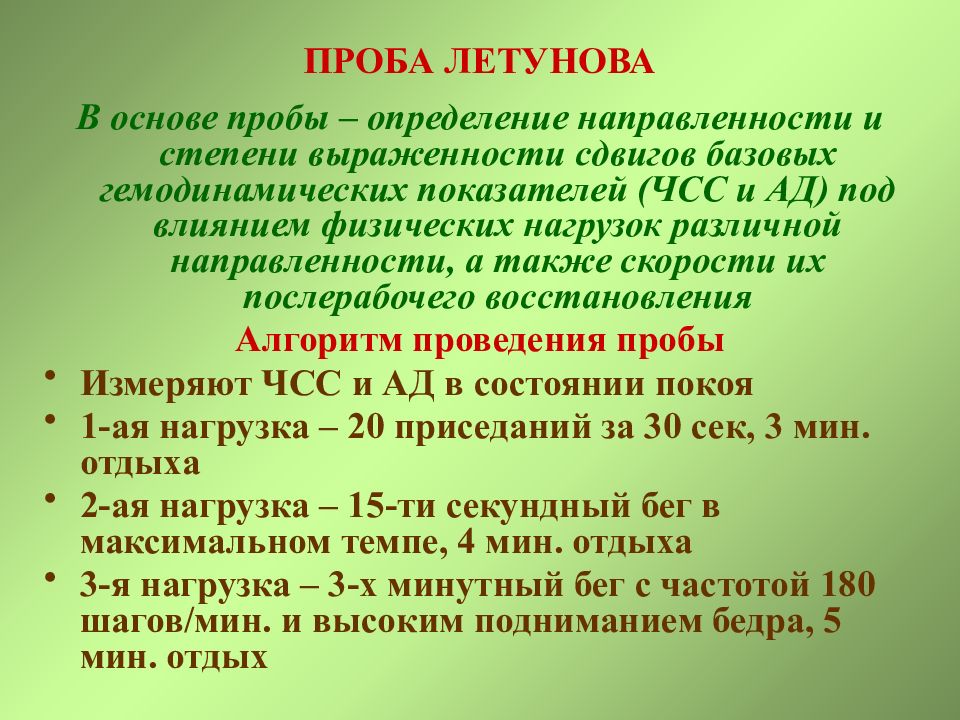 ПРОБА ЛЕТУНОВА

В основе пробы – определение направленности и степени выраженности сдвигов базовых гемодинамических показателей (ЧСС и АД) под влиянием физических нагрузок различной направленности, а также скорости их послерабочего восстановления

Алгоритм проведения пробы

• Измеряют ЧСС и АД в состоянии покоя
• 1-ая нагрузка – 20 приседаний за 30 сек, 3 мин. отдыха
• 2-ая нагрузка – 15-ти секундный бег в максимальном темпе, 4 мин. отдыха
• 3-я нагрузка – 3-х минутный бег с частотой 180 шагов/мин. и высоким подниманием бедра, 5 мин. отдых